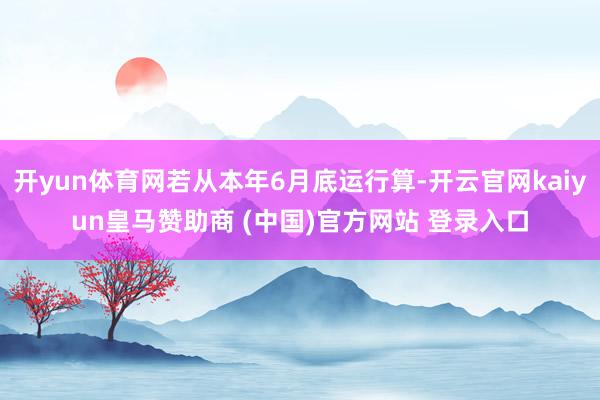 开yun体育网若从本年6月底运行算-开云官网kaiyun皇马赞助商 (中国)官方网站 登录入口